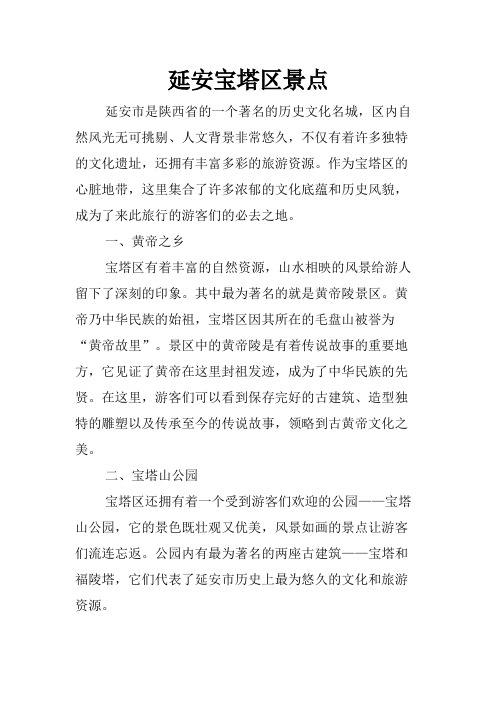 延安宝塔区景点

延安市是陕西省的一个著名的历史文化名城，区内自然风光无可挑剔、人文背景非常悠久，不仅有着许多独特的文化遗址，还拥有丰富多彩的旅游资源。作为宝塔区的心脏地带，这里集合了许多浓郁的文化底蕴和历史风貌，成为了来此旅行的游客们的必去之地。

一、黄帝之乡

宝塔区有着丰富的自然资源，山水相映的风景给游人留下了深刻的印象。其中最为著名的就是黄帝陵景区。黄帝乃中华民族的始祖，宝塔区因其所在的毛盘山被誉为“黄帝故里”。景区中的黄帝陵是有着传说故事的重要地方，它见证了黄帝在这里封祖发迹，成为了中华民族的先贤。在这里，游客们可以看到保存完好的古建筑、造型独特的雕塑以及传承至今的传说故事，领略到古黄帝文化之美。

二、宝塔山公园

宝塔区还拥有着一个受到游客们欢迎的公园——宝塔山公园，它的景色既壮观又优美，风景如画的景点让游客们流连忘返。公园内有最为著名的两座古建筑——宝塔和福陵塔，它们代表了延安市历史上最为悠久的文化和旅游资源。